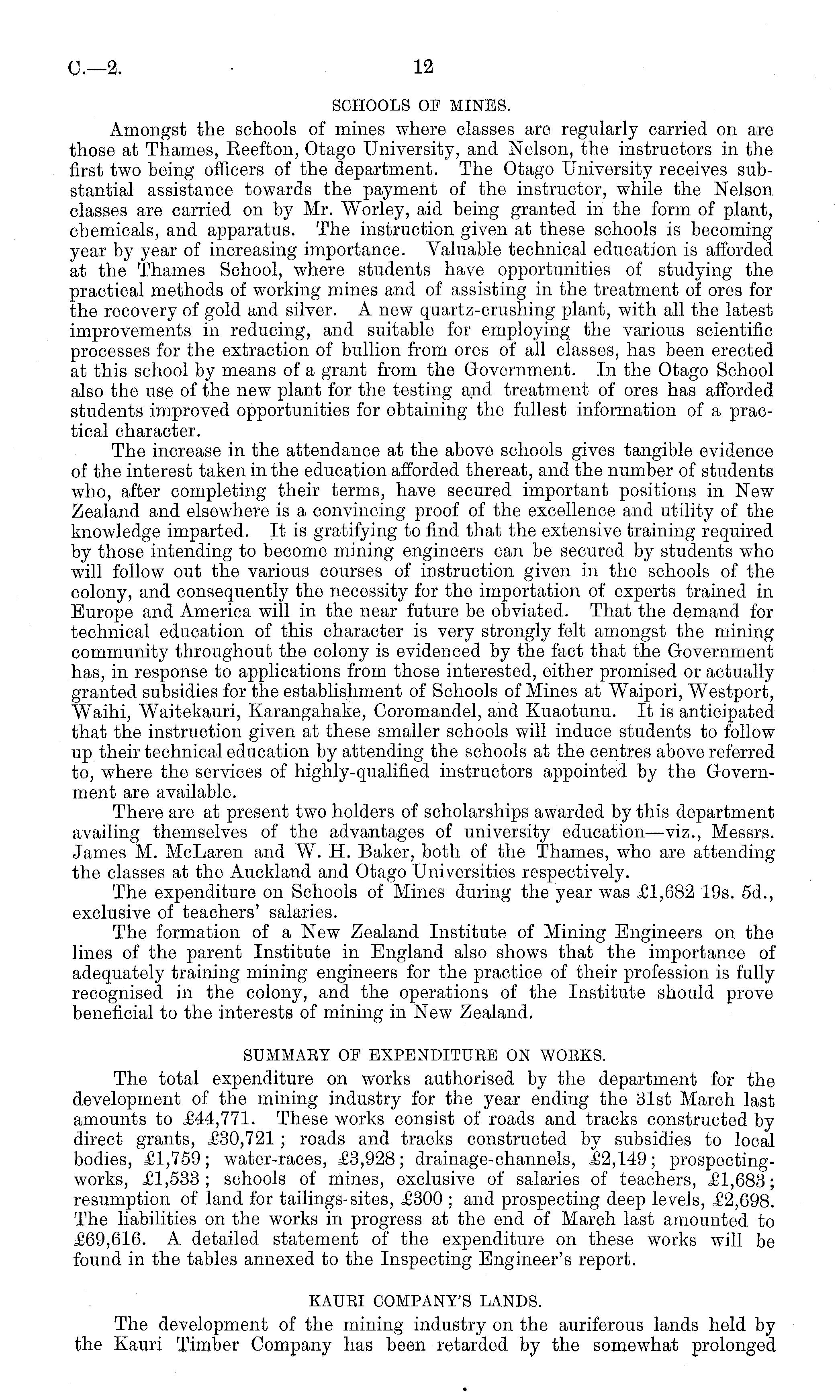 C.—2. 12

SCHOOLS OF MINES.

Amongst the schools of mines where classes are regularly carried on are those at Thames, Reefton, Otago University, and Nelson, the instructors in the first two being officers of the department. The Otago University receives substantial assistance towards the payment of the instructor, while the Nelson classes are carried on by Mr. Worley, aid being granted in the form of plant, chemicals, and apparatus. The instruction given at these schools is becoming year by year of increasing importance. Valuable technical education is afforded at the Thames School, where students have opportunities of studying the practical methods of working mines and of assisting in the treatment of ores for the recovery of gold and silver. A new quartz-crushing plant, with all the latest improvements in reducing, and suitable for employing the various scientific processes for the extraction of bullion from ores of all classes, has been erected at this school by means of a grant from the Government. In the Otago School also the use of the new plant for the testing and treatment of ores has afforded students improved opportunities for obtaining the fullest information of a practical character.

The increase in the attendance at the above schools gives tangible evidence of the interest taken in the education afforded thereat, and the number of students who, after completing their terms, have secured important positions in New Zealand and elsewhere is a convincing proof of the excellence and utility of the knowledge imparted. It is gratifying to find that the extensive training required by those intending to become mining engineers can be secured by students who will follow out the various courses of instruction given in the schools of the colony, and consequently the necessity for the importation of experts trained in Europe and America will in the near future be obviated. That the demand for technical education of this character is very strongly felt amongst the mining community throughout the colony is evidenced by the fact that the Government has, in response to applications from those interested, either promised or actually granted subsidies for the establishment of Schools of Mines at Waipori, Westport, Waihi, Waitekauri, Karangahake, Coromandel, and Kuaotunu. It is anticipated that the instruction given at these smaller schools will induce students to follow up their technical education by attending the schools at the centres above referred to, where the services of highly-qualified instructors appointed by the Government are available.

There are at present two holders of scholarships awarded by this department availing themselves of the advantages of university education—viz., Messrs. James M. McLaren and W. H. Baker, both of the Thames, who are attending the classes at the Auckland and Otago Universities respectively.

The expenditure on Schools of Mines during the year was £1,682 19s. 5d., exclusive of teachers' salaries.

The formation of a New Zealand Institute of Mining Engineers on the lines of the parent Institute in England also shows that the importance of adequately training mining engineers for the practice of their profession is fully recognised in the colony, and the operations of the Institute should prove beneficial to the interests of mining in New Zealand.

SUMMARY OF EXPENDITURE ON WORKS.

The total expenditure on works authorised by the department for the development of the mining industry for the year ending the 31st March last amounts to £44,771. These works consist of roads and tracks constructed by direct grants, £30,721; roads and tracks constructed by subsidies to local bodies, £1,759; water-races, £3,928; drainage-channels, £2,149; prospecting-works, £1,533; schools of mines, exclusive of salaries of teachers, £1,683; resumption of land for tailings-sites, £300; and prospecting deep levels, £2,698. The liabilities on the works in progress at the end of March last amounted to £69,616. A detailed statement of the expenditure on these works will be found in the tables annexed to the Inspecting Engineer's report.

KAURI COMPANY'S LANDS.

The development of the mining industry on the auriferous lands held by the Kauri Timber Company has been retarded by the somewhat prolonged